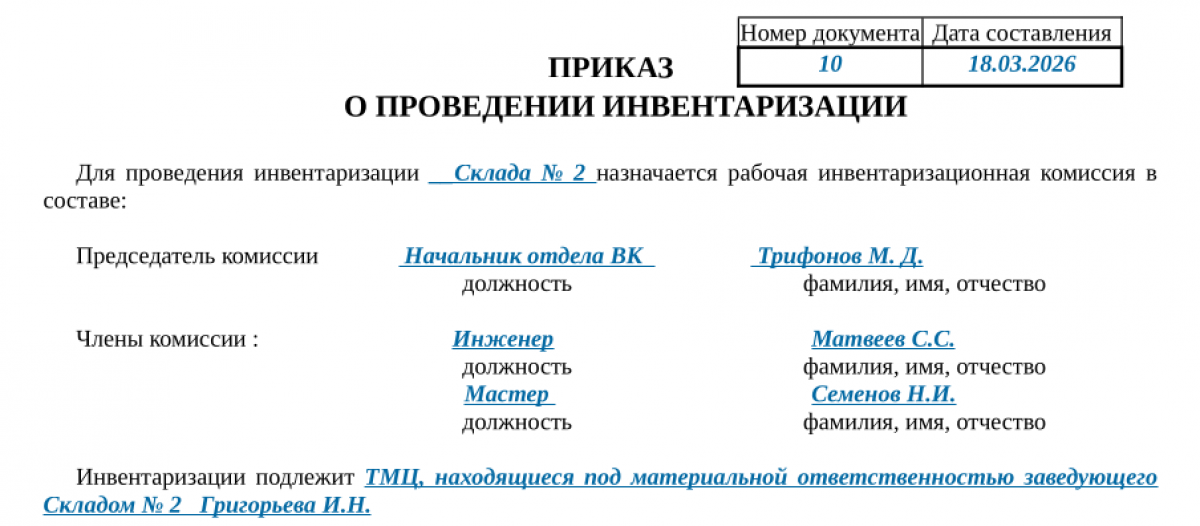 | Номер документа | Дата составления |
|---|---|
| 10 | 18.03.2026 |

ПРИКАЗ
О ПРОВЕДЕНИИ ИНВЕНТАРИЗАЦИИ

Для проведения инвентаризации Склада № 2 назначается рабочая инвентаризационная комиссия в составе:

Председатель комиссии Начальник отдела ВК Трифонов М. Д.
должность фамилия, имя, отчество

Члены комиссии : Инженер Матвеев С.С.
должность фамилия, имя, отчество
Мастер Семенов Н.И.
должность фамилия, имя, отчество

Инвентаризации подлежит ТМЦ, находящиеся под материальной ответственностью заведующего Складом № 2 Григорьева И.Н.